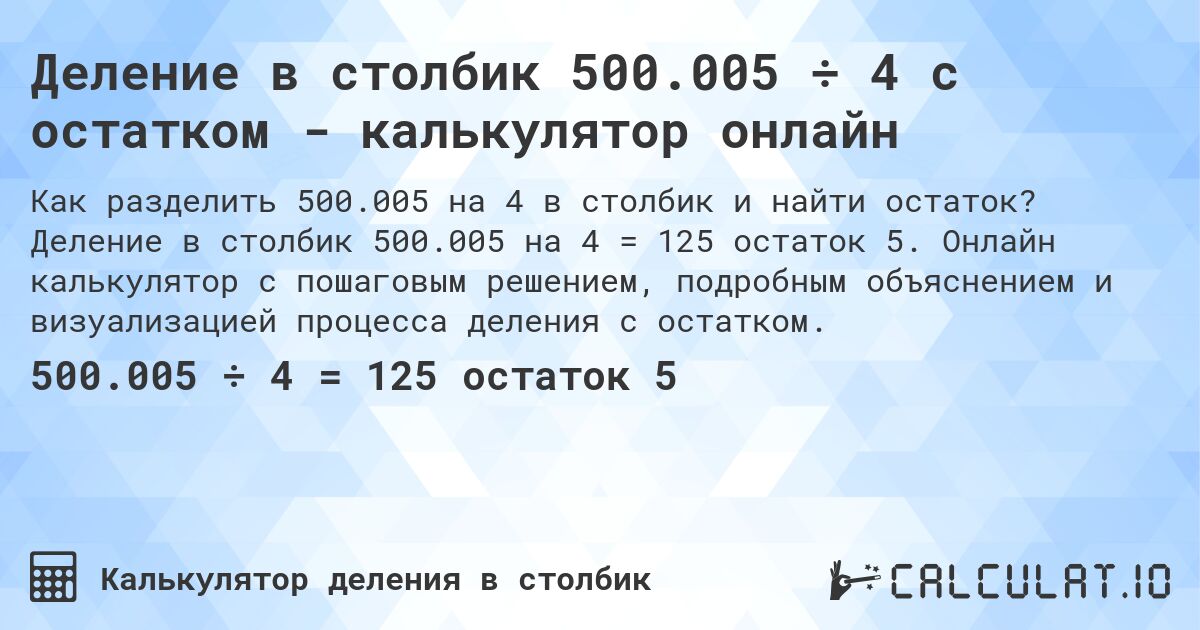 Деление в столбик 500.005 ÷ 4 с остатком - калькулятор онлайн

Как разделить 500.005 на 4 в столбик и найти остаток? Деление в столбик 500.005 на 4 = 125 остаток 5. Онлайн калькулятор с пошаговым решением, подробным объяснением и визуализацией процесса деления с остатком.

500.005 ÷ 4 = 125 остаток 5

Калькулятор деления в столбик

CALCULAT.IO